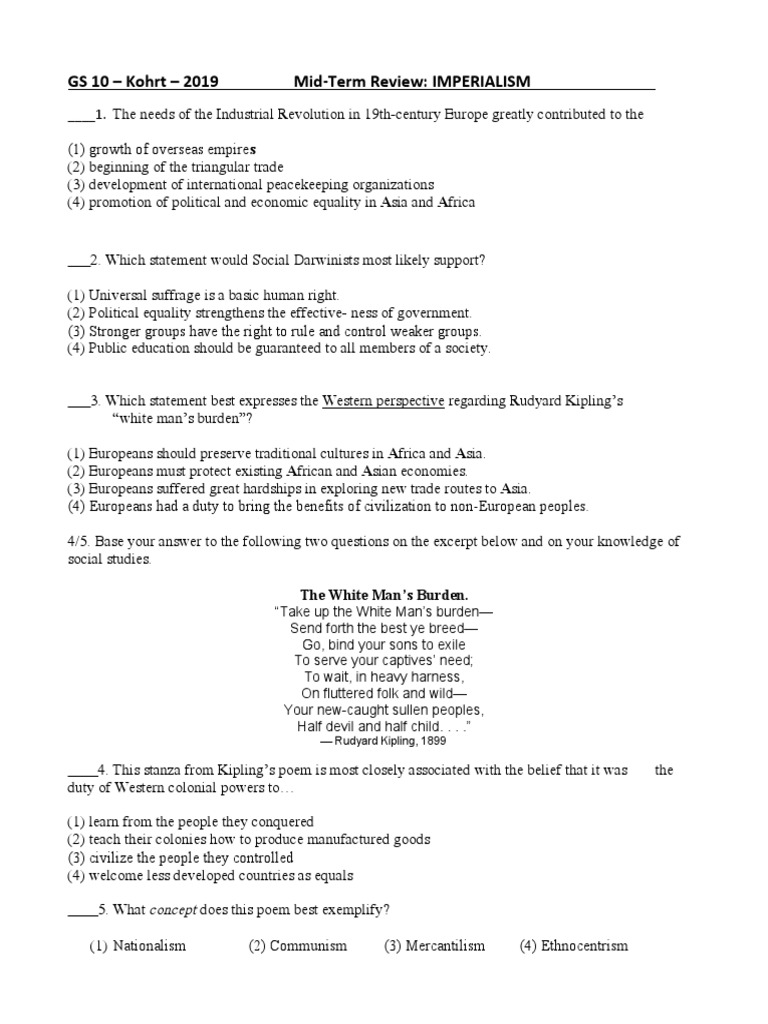 GS 10 – Kohrt – 2019 Mid-Term Review: IMPERIALISM

____1. The needs of the Industrial Revolution in 19th-century Europe greatly contributed to the

(1) growth of overseas empires
(2) beginning of the triangular trade
(3) development of international peacekeeping organizations
(4) promotion of political and economic equality in Asia and Africa

___2. Which statement would Social Darwinists most likely support?

(1) Universal suffrage is a basic human right.
(2) Political equality strengthens the effective- ness of government.
(3) Stronger groups have the right to rule and control weaker groups.
(4) Public education should be guaranteed to all members of a society.

___3. Which statement best expresses the Western perspective regarding Rudyard Kipling's "white man's burden"?

(1) Europeans should preserve traditional cultures in Africa and Asia.
(2) Europeans must protect existing African and Asian economies.
(3) Europeans suffered great hardships in exploring new trade routes to Asia.
(4) Europeans had a duty to bring the benefits of civilization to non-European peoples.

4/5. Base your answer to the following two questions on the excerpt below and on your knowledge of social studies.

The White Man's Burden.
"Take up the White Man's burden—
Send forth the best ye breed—
Go, bind your sons to exile
To serve your captives' need;
To wait, in heavy harness,
On fluttered folk and wild—
Your new-caught sullen peoples,
Half devil and half child. . . ."
— Rudyard Kipling, 1899

____4. This stanza from Kipling's poem is most closely associated with the belief that it was the duty of Western colonial powers to…

(1) learn from the people they conquered
(2) teach their colonies how to produce manufactured goods
(3) civilize the people they controlled
(4) welcome less developed countries as equals

____5. What concept does this poem best exemplify?

(1) Nationalism (2) Communism (3) Mercantilism (4) Ethnocentrism